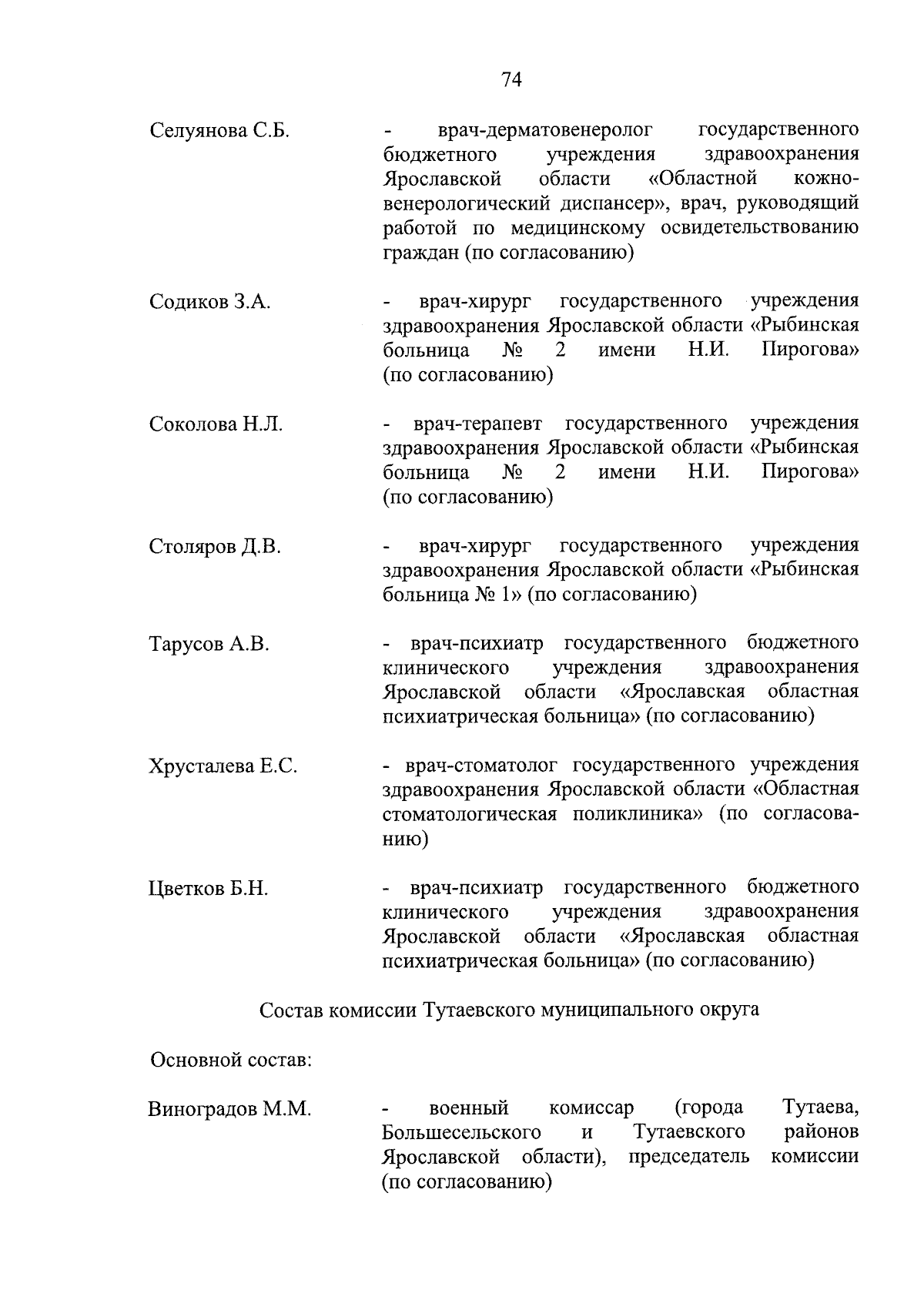 74

Селуянова С.Б. - врач-дерматовенеролог государственного бюджетного учреждения здравоохранения Ярославской области «Областной кожно-венерологический диспансер», врач, руководящий работой по медицинскому освидетельствованию граждан (по согласованию)

Содиков З.А. - врач-хирург государственного учреждения здравоохранения Ярославской области «Рыбинская больница № 2 имени Н.И. Пирогова» (по согласованию)

Соколова Н.Л. - врач-терапевт государственного учреждения здравоохранения Ярославской области «Рыбинская больница № 2 имени Н.И. Пирогова» (по согласованию)

Столяров Д.В. - врач-хирург государственного учреждения здравоохранения Ярославской области «Рыбинская больница № 1» (по согласованию)

Тарусов А.В. - врач-психиатр государственного бюджетного клинического учреждения здравоохранения Ярославской области «Ярославская областная психиатрическая больница» (по согласованию)

Хрусталева Е.С. - врач-стоматолог государственного учреждения здравоохранения Ярославской области «Областная стоматологическая поликлиника» (по согласованию)

Цветков Б.Н. - врач-психиатр государственного бюджетного клинического учреждения здравоохранения Ярославской области «Ярославская областная психиатрическая больница» (по согласованию)

Состав комиссии Тутаевского муниципального округа

Основной состав:

Виноградов М.М. - военный комиссар (города Тутаева, Большесельского и Тутаевского районов Ярославской области), председатель комиссии (по согласованию)